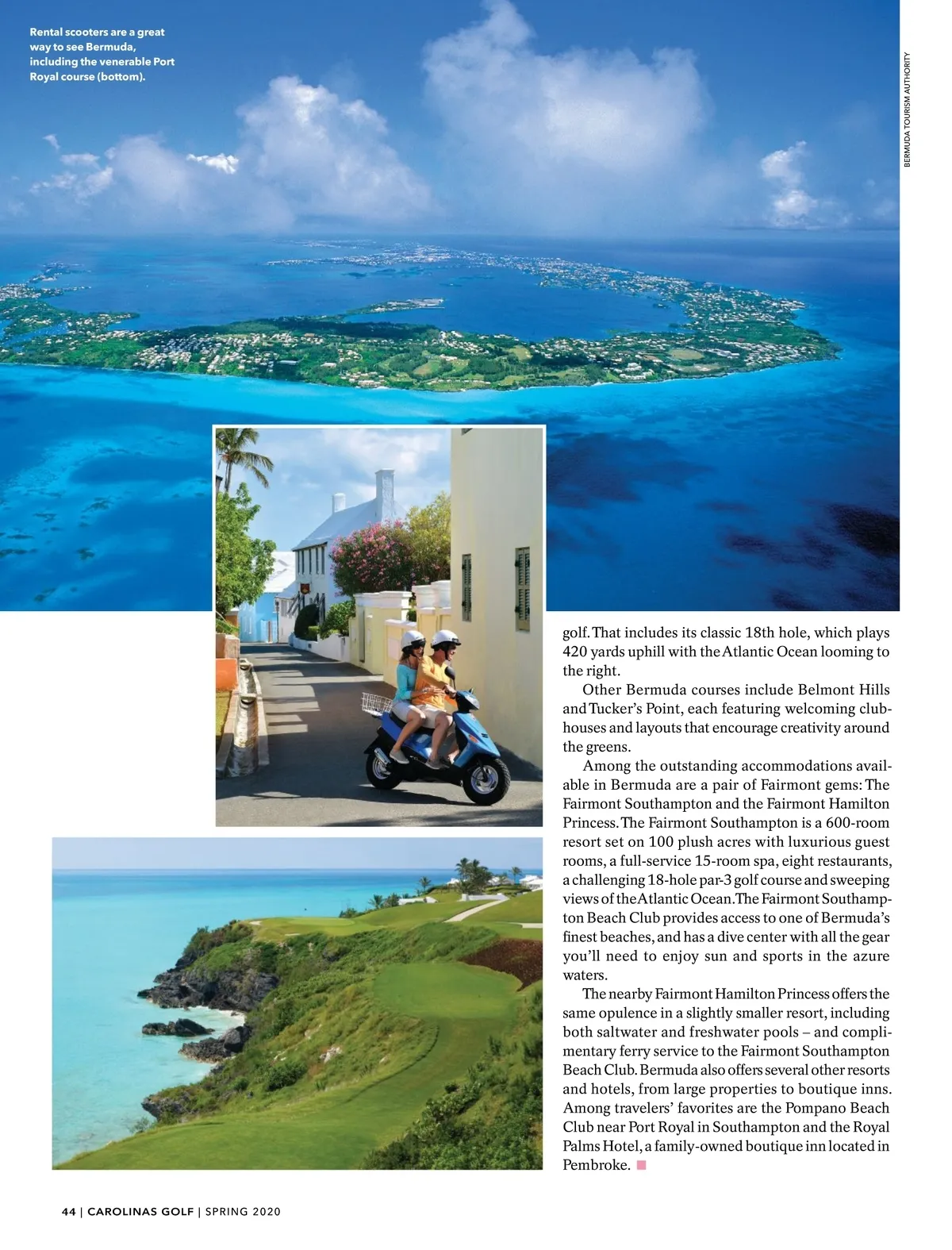 Rental scooters are a great way to see Bermuda, including the venerable Port Royal course (bottom).

BERMUDA TOURISM AUTHORITY

golf. That includes its classic 18th hole, which plays 420 yards uphill with the Atlantic Ocean looming to the right.

Other Bermuda courses include Belmont Hills and Tucker's Point, each featuring welcoming clubhouses and layouts that encourage creativity around the greens.

Among the outstanding accommodations available in Bermuda are a pair of Fairmont gems: The Fairmont Southampton and the Fairmont Hamilton Princess. The Fairmont Southampton is a 600-room resort set on 100 plush acres with luxurious guest rooms, a full-service 15-room spa, eight restaurants, a challenging 18-hole par-3 golf course and sweeping views of the Atlantic Ocean. The Fairmont Southampton Beach Club provides access to one of Bermuda's finest beaches, and has a dive center with all the gear you'll need to enjoy sun and sports in the azure waters.

The nearby Fairmont Hamilton Princess offers the same opulence in a slightly smaller resort, including both saltwater and freshwater pools – and complimentary ferry service to the Fairmont Southampton Beach Club. Bermuda also offers several other resorts and hotels, from large properties to boutique inns. Among travelers' favorites are the Pompano Beach Club near Port Royal in Southampton and the Royal Palms Hotel, a family-owned boutique inn located in Pembroke.

44 | CAROLINAS GOLF | SPRING 2020